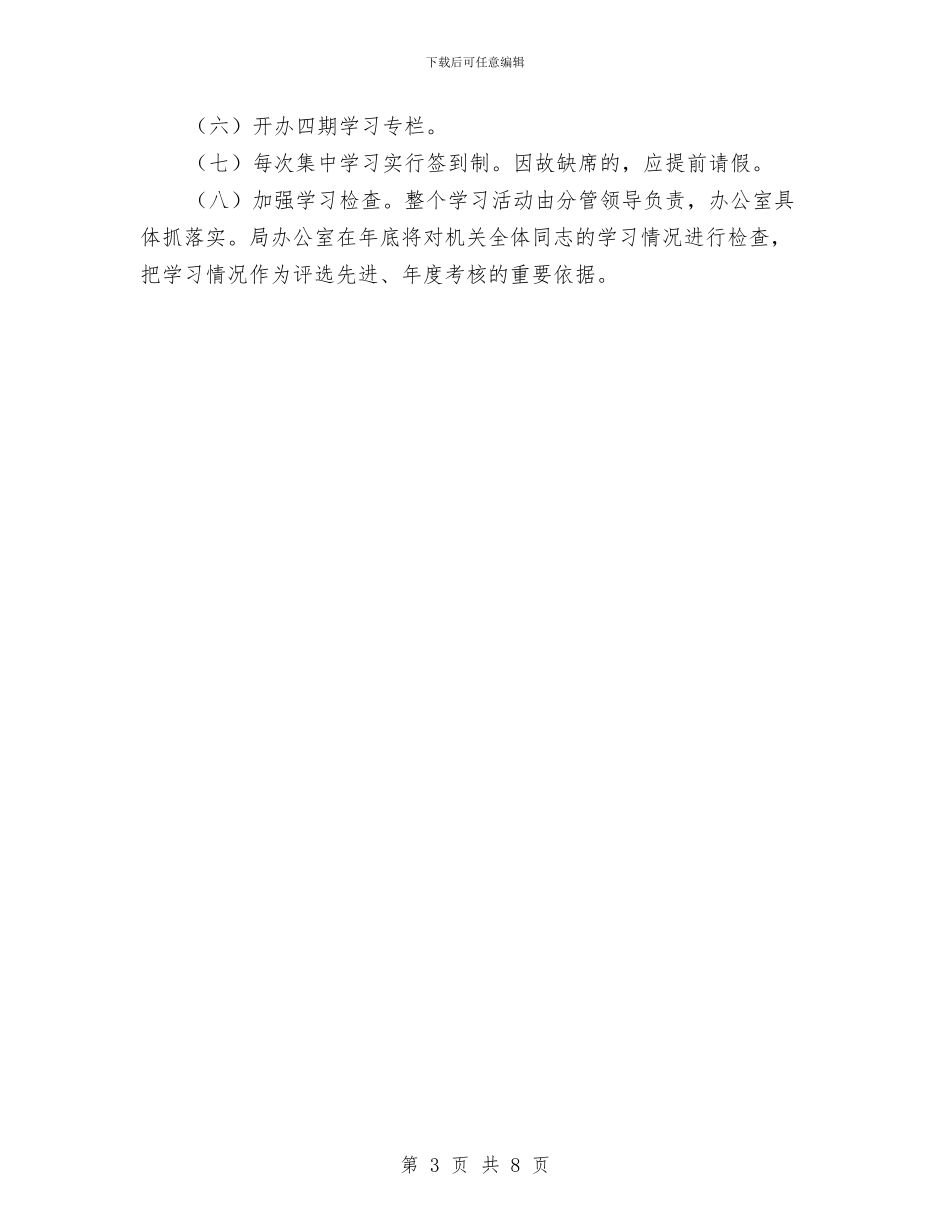 下载后可任意编辑

（六）开办四期学习专栏。

（七）每次集中学习实行签到制。因故缺席的，应提前请假。

（八）加强学习检查。整个学习活动由分管领导负责，办公室具体抓落实。局办公室在年底将对机关全体同志的学习情况进行检查，把学习情况作为评选先进、年度考核的重要依据。

第 3 页 共 8 页